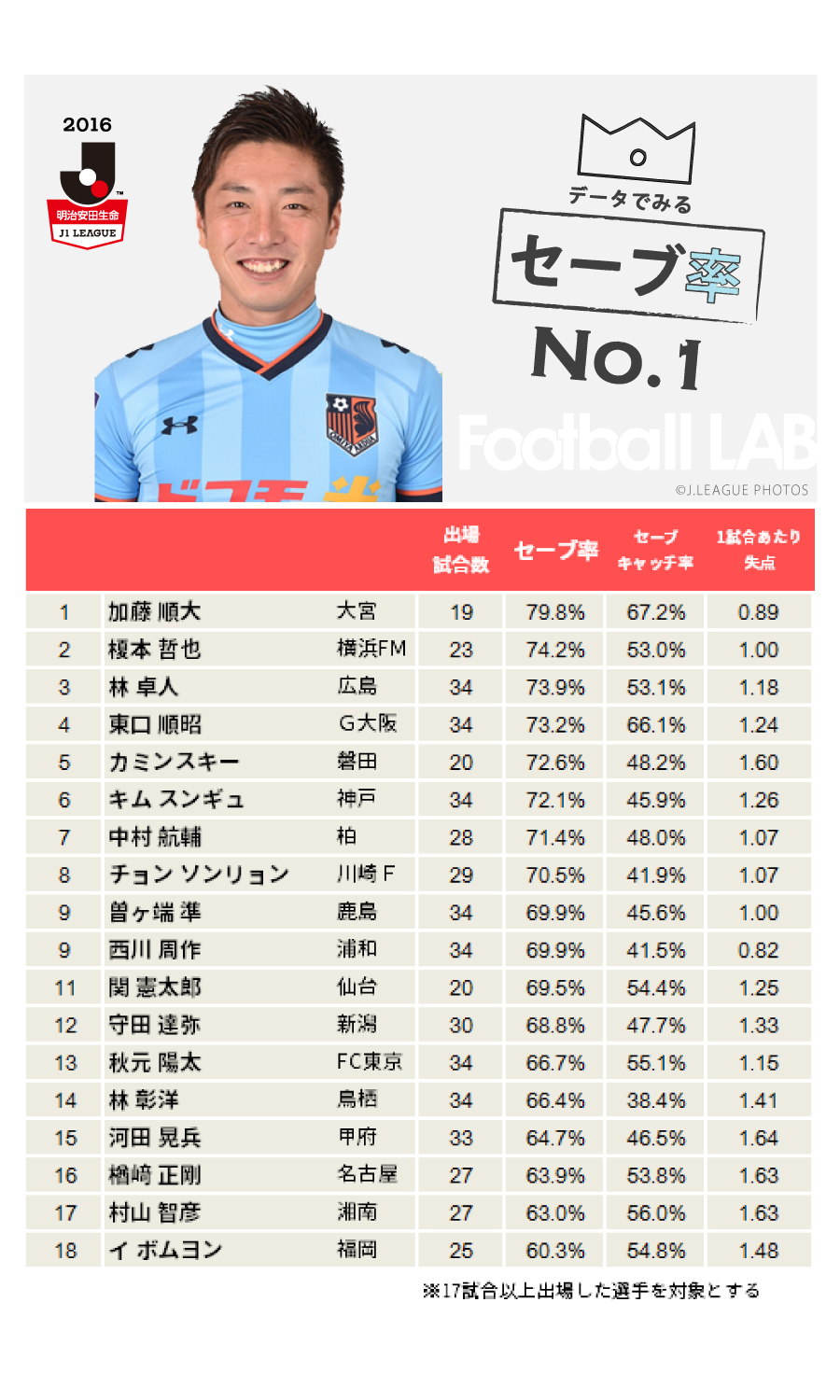 2016
明治安田生命
J1 LEAGUE

データでみる
セーブ率
No.1

Football LAB
©J.LEAGUE PHOTOS

| | | | 出場試合数 | セーブ率 | セーブキャッチ率 | 1試合あたり失点 |
|---|---|---|---|---|---|---|
| 1 | 加藤 順大 | 大宮 | 19 | 79.8% | 67.2% | 0.89 |
| 2 | 榎本 哲也 | 横浜FM | 23 | 74.2% | 53.0% | 1.00 |
| 3 | 林 卓人 | 広島 | 34 | 73.9% | 53.1% | 1.18 |
| 4 | 東口 順昭 | G大阪 | 34 | 73.2% | 66.1% | 1.24 |
| 5 | カミンスキー | 磐田 | 20 | 72.6% | 48.2% | 1.60 |
| 6 | キム スンギュ | 神戸 | 34 | 72.1% | 45.9% | 1.26 |
| 7 | 中村 航輔 | 柏 | 28 | 71.4% | 48.0% | 1.07 |
| 8 | チョン ソンリョン | 川崎F | 29 | 70.5% | 41.9% | 1.07 |
| 9 | 曽ヶ端 準 | 鹿島 | 34 | 69.9% | 45.6% | 1.00 |
| 9 | 西川 周作 | 浦和 | 34 | 69.9% | 41.5% | 0.82 |
| 11 | 関 憲太郎 | 仙台 | 20 | 69.5% | 54.4% | 1.25 |
| 12 | 守田 達弥 | 新潟 | 30 | 68.8% | 47.7% | 1.33 |
| 13 | 秋元 陽太 | FC東京 | 34 | 66.7% | 55.1% | 1.15 |
| 14 | 林 彰洋 | 鳥栖 | 34 | 66.4% | 38.4% | 1.41 |
| 15 | 河田 晃兵 | 甲府 | 33 | 64.7% | 46.5% | 1.64 |
| 16 | 楢崎 正剛 | 名古屋 | 27 | 63.9% | 53.8% | 1.63 |
| 17 | 村山 智彦 | 湘南 | 27 | 63.0% | 56.0% | 1.63 |
| 18 | イ ボムヨン | 福岡 | 25 | 60.3% | 54.8% | 1.48 |

※17試合以上出場した選手を対象とする